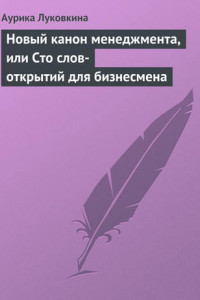 Аурика Луковкина

Новый канон менеджмента, или Сто слов-открытий для бизнесмена